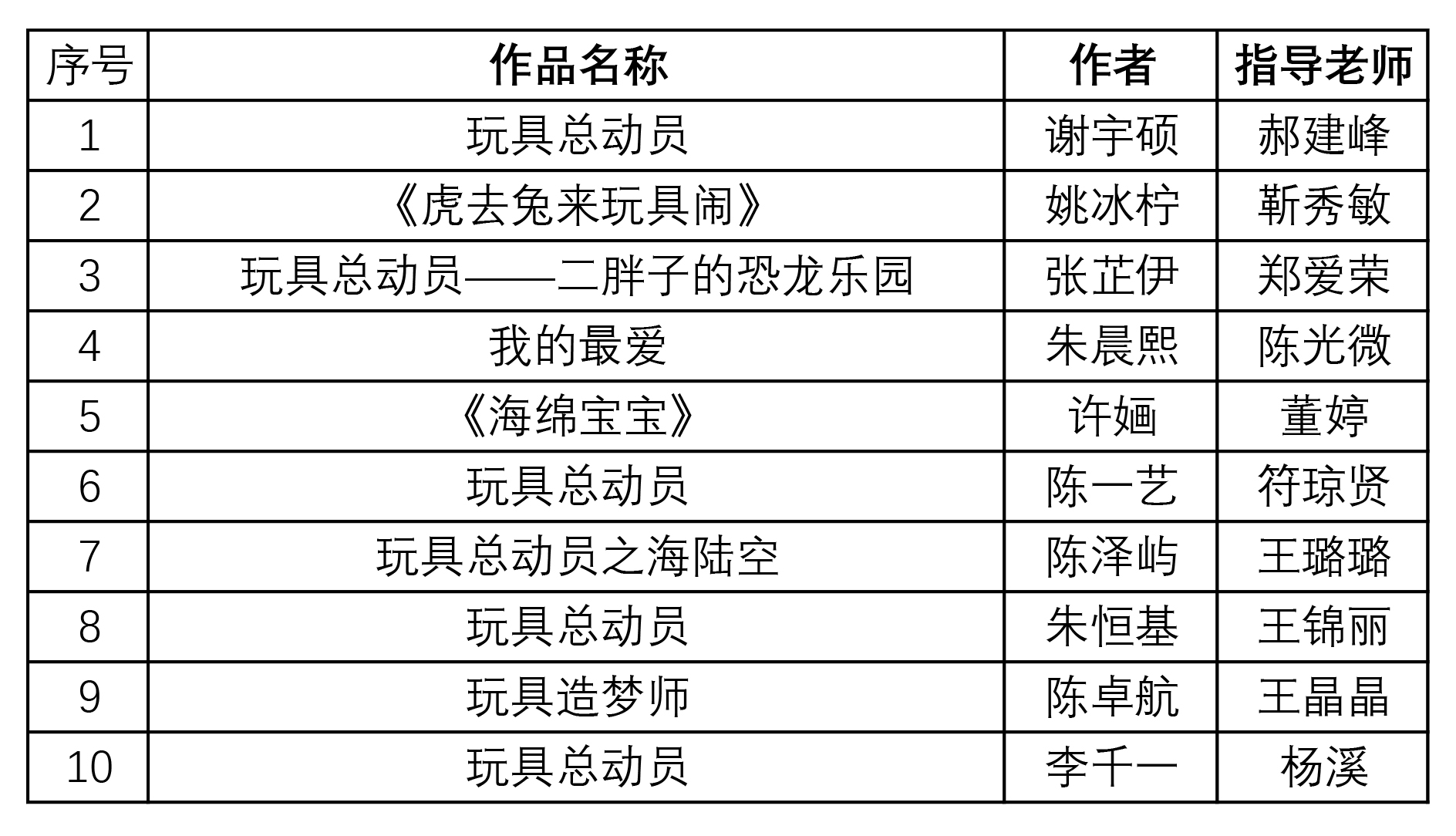 | 序号 | 作品名称 | 作者 | 指导老师 |
|---|---|---|---|
| 1 | 玩具总动员 | 谢宇硕 | 郝建峰 |
| 2 | 《虎去兔来玩具闹》 | 姚冰柠 | 靳秀敏 |
| 3 | 玩具总动员——二胖子的恐龙乐园 | 张芷伊 | 郑爱荣 |
| 4 | 我的最爱 | 朱晨熙 | 陈光微 |
| 5 | 《海绵宝宝》 | 许婳 | 董婷 |
| 6 | 玩具总动员 | 陈一艺 | 符琼贤 |
| 7 | 玩具总动员之海陆空 | 陈泽屿 | 王璐璐 |
| 8 | 玩具总动员 | 朱恒基 | 王锦丽 |
| 9 | 玩具造梦师 | 陈卓航 | 王晶晶 |
| 10 | 玩具总动员 | 李千一 | 杨溪 |